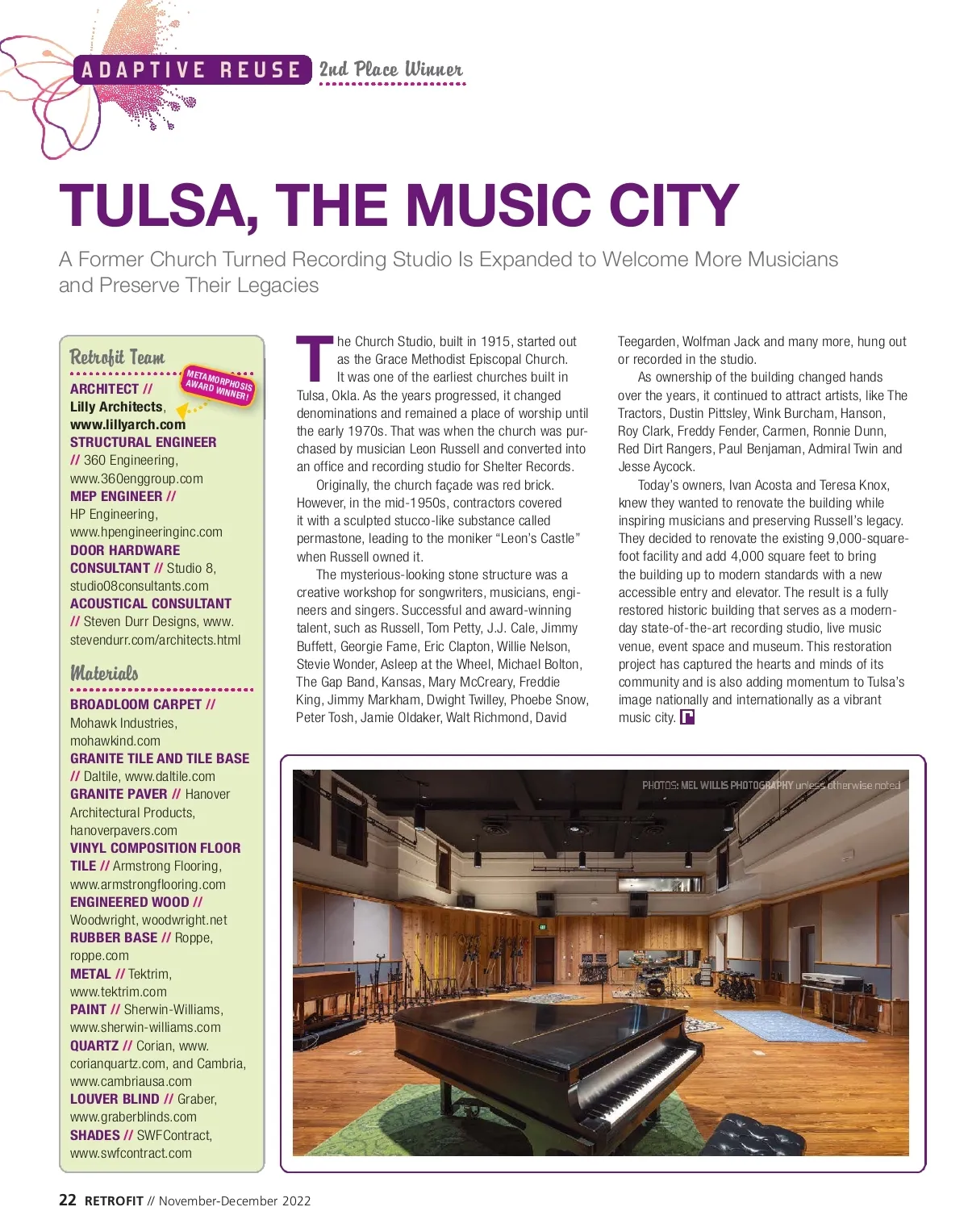 ADAPTIVE REUSE 2nd Place Winner

TULSA, THE MUSIC CITY

A Former Church Turned Recording Studio Is Expanded to Welcome More Musicians and Preserve Their Legacies

Retrofit Team

METAMORPHOSIS AWARD WINNER!

ARCHITECT // Lilly Architects, www.lillyarch.com
STRUCTURAL ENGINEER // 360 Engineering, www.360enggroup.com
MEP ENGINEER // HP Engineering, www.hpengineeringinc.com
DOOR HARDWARE CONSULTANT // Studio 8, studio08consultants.com
ACOUSTICAL CONSULTANT // Steven Durr Designs, www.stevendurr.com/architects.html

Materials

BROADLOOM CARPET // Mohawk Industries, mohawkind.com
GRANITE TILE AND TILE BASE // Daltile, www.daltile.com
GRANITE PAVER // Hanover Architectural Products, hanoverpavers.com
VINYL COMPOSITION FLOOR TILE // Armstrong Flooring, www.armstrongflooring.com
ENGINEERED WOOD // Woodwright, woodwright.net
RUBBER BASE // Roppe, roppe.com
METAL // Tektrim, www.tektrim.com
PAINT // Sherwin-Williams, www.sherwin-williams.com
QUARTZ // Corian, www.corianquartz.com, and Cambria, www.cambriausa.com
LOUVER BLIND // Graber, www.graberblinds.com
SHADES // SWFContract, www.swfcontract.com

The Church Studio, built in 1915, started out as the Grace Methodist Episcopal Church. It was one of the earliest churches built in Tulsa, Okla. As the years progressed, it changed denominations and remained a place of worship until the early 1970s. That was when the church was purchased by musician Leon Russell and converted into an office and recording studio for Shelter Records.

Originally, the church façade was red brick. However, in the mid-1950s, contractors covered it with a sculpted stucco-like substance called permastone, leading to the moniker “Leon’s Castle” when Russell owned it.

The mysterious-looking stone structure was a creative workshop for songwriters, musicians, engineers and singers. Successful and award-winning talent, such as Russell, Tom Petty, J.J. Cale, Jimmy Buffett, Georgie Fame, Eric Clapton, Willie Nelson, Stevie Wonder, Asleep at the Wheel, Michael Bolton, The Gap Band, Kansas, Mary McCreary, Freddie King, Jimmy Markham, Dwight Twilley, Phoebe Snow, Peter Tosh, Jamie Oldaker, Walt Richmond, David Teegarden, Wolfman Jack and many more, hung out or recorded in the studio.

As ownership of the building changed hands over the years, it continued to attract artists, like The Tractors, Dustin Pittsley, Wink Burcham, Hanson, Roy Clark, Freddy Fender, Carmen, Ronnie Dunn, Red Dirt Rangers, Paul Benjaman, Admiral Twin and Jesse Aycock.

Today’s owners, Ivan Acosta and Teresa Knox, knew they wanted to renovate the building while inspiring musicians and preserving Russell’s legacy. They decided to renovate the existing 9,000-square-foot facility and add 4,000 square feet to bring the building up to modern standards with a new accessible entry and elevator. The result is a fully restored historic building that serves as a modern-day state-of-the-art recording studio, live music venue, event space and museum. This restoration project has captured the hearts and minds of its community and is also adding momentum to Tulsa’s image nationally and internationally as a vibrant music city.

PHOTOS: MEL WILLIS PHOTOGRAPHY unless otherwise noted

22 RETROFIT // November-December 2022